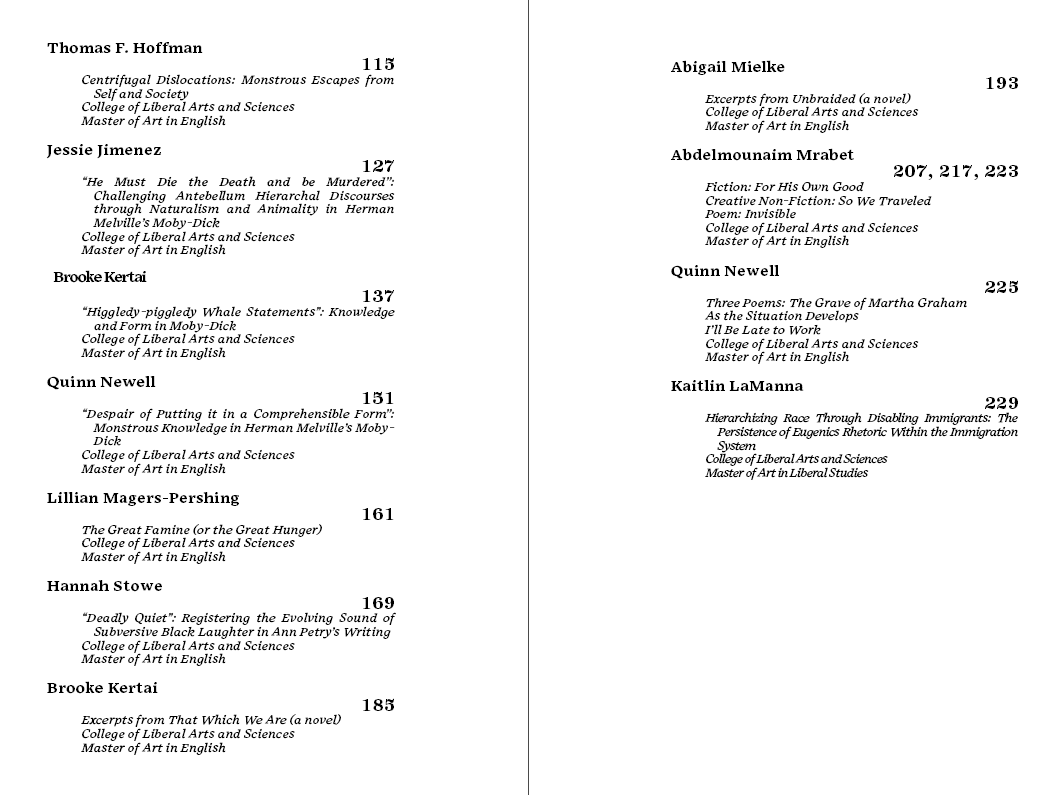 Thomas F. Hoffman
115
Centrifugal Dislocations: Monstrous Escapes from Self and Society
College of Liberal Arts and Sciences
Master of Art in English

Jessie Jimenez
127
"He Must Die the Death and be Murdered": Challenging Antebellum Hierarchal Discourses through Naturalism and Animality in Herman Melville's Moby-Dick
College of Liberal Arts and Sciences
Master of Art in English

Brooke Kertai
137
"Higgledy-piggledy Whale Statements": Knowledge and Form in Moby-Dick
College of Liberal Arts and Sciences
Master of Art in English

Quinn Newell
151
"Despair of Putting it in a Comprehensible Form": Monstrous Knowledge in Herman Melville's Moby-Dick
College of Liberal Arts and Sciences
Master of Art in English

Lillian Magers-Pershing
161
The Great Famine (or the Great Hunger)
College of Liberal Arts and Sciences
Master of Art in English

Hannah Stowe
169
"Deadly Quiet": Registering the Evolving Sound of Subversive Black Laughter in Ann Petry's Writing
College of Liberal Arts and Sciences
Master of Art in English

Brooke Kertai
185
Excerpts from That Which We Are (a novel)
College of Liberal Arts and Sciences
Master of Art in English

Abigail Mielke
193
Excerpts from Unbraided (a novel)
College of Liberal Arts and Sciences
Master of Art in English

Abdelmounaim Mrabet
207, 217, 223
Fiction: For His Own Good
Creative Non-Fiction: So We Traveled
Poem: Invisible
College of Liberal Arts and Sciences
Master of Art in English

Quinn Newell
225
Three Poems: The Grave of Martha Graham
As the Situation Develops
I'll Be Late to Work
College of Liberal Arts and Sciences
Master of Art in English

Kaitlin LaManna
229
Hierarchizing Race Through Disabling Immigrants: The Persistence of Eugenics Rhetoric Within the Immigration System
College of Liberal Arts and Sciences
Master of Art in Liberal Studies